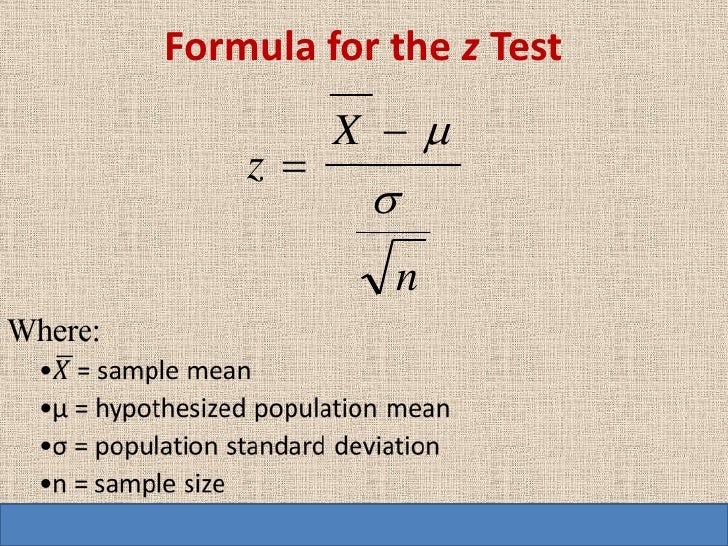 Formula for the z Test

$z = \frac{\overline{X} - \mu}{\frac{\sigma}{\sqrt{n}}}$

Where:

• $\overline{X}$ = sample mean
• μ = hypothesized population mean
• σ = population standard deviation
• n = sample size